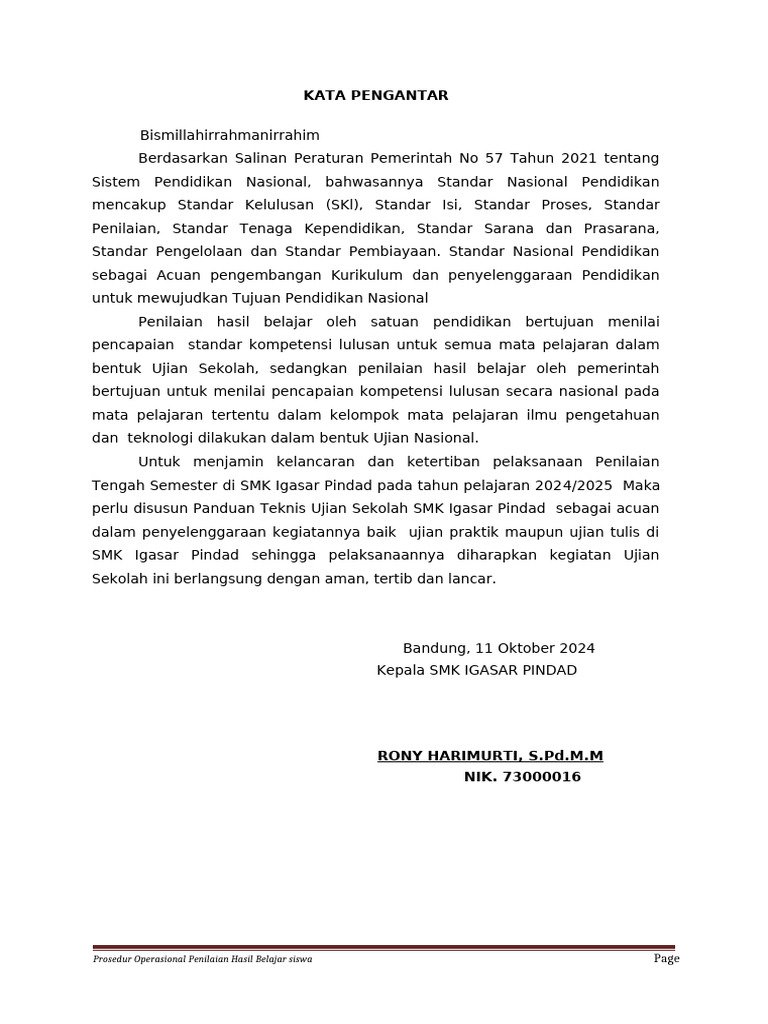 KATA PENGANTAR

Bismillahirrahmanirrahim

Berdasarkan Salinan Peraturan Pemerintah No 57 Tahun 2021 tentang Sistem Pendidikan Nasional, bahwasannya Standar Nasional Pendidikan mencakup Standar Kelulusan (SKl), Standar Isi, Standar Proses, Standar Penilaian, Standar Tenaga Kependidikan, Standar Sarana dan Prasarana, Standar Pengelolaan dan Standar Pembiayaan. Standar Nasional Pendidikan sebagai Acuan pengembangan Kurikulum dan penyelenggaraan Pendidikan untuk mewujudkan Tujuan Pendidikan Nasional

Penilaian hasil belajar oleh satuan pendidikan bertujuan menilai pencapaian standar kompetensi lulusan untuk semua mata pelajaran dalam bentuk Ujian Sekolah, sedangkan penilaian hasil belajar oleh pemerintah bertujuan untuk menilai pencapaian kompetensi lulusan secara nasional pada mata pelajaran tertentu dalam kelompok mata pelajaran ilmu pengetahuan dan teknologi dilakukan dalam bentuk Ujian Nasional.

Untuk menjamin kelancaran dan ketertiban pelaksanaan Penilaian Tengah Semester di SMK Igasar Pindad pada tahun pelajaran 2024/2025 Maka perlu disusun Panduan Teknis Ujian Sekolah SMK Igasar Pindad sebagai acuan dalam penyelenggaraan kegiatannya baik ujian praktik maupun ujian tulis di SMK Igasar Pindad sehingga pelaksanaannya diharapkan kegiatan Ujian Sekolah ini berlangsung dengan aman, tertib dan lancar.

Bandung, 11 Oktober 2024
Kepala SMK IGASAR PINDAD

RONY HARIMURTI, S.Pd.M.M
NIK. 73000016

Prosedur Operasional Penilaian Hasil Belajar siswa
Page